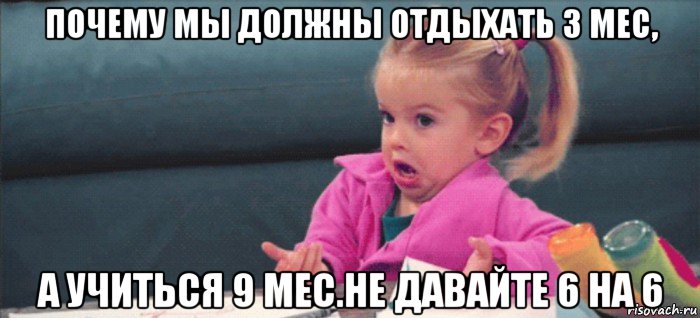 ПОЧЕМУ МЫ ДОЛЖНЫ ОТДЫХАТЬ 3 МЕС,

А УЧИТЬСЯ 9 МЕС.НЕ ДАВАЙТЕ 6 НА 6

risovach.ru